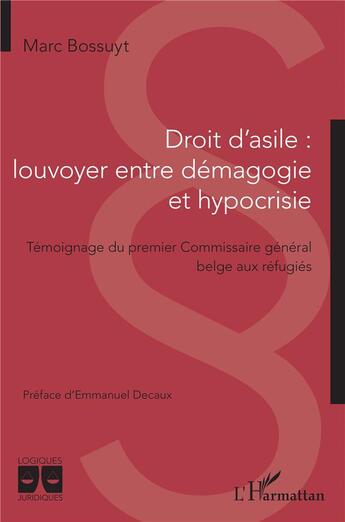 Marc Bossuyt

Droit d'asile : louvoyer entre démagogie et hypocrisie

Témoignage du premier Commissaire général belge aux réfugiés

Préface d'Emmanuel Decaux

LOGIQUES JURIDIQUES

L'Harmattan